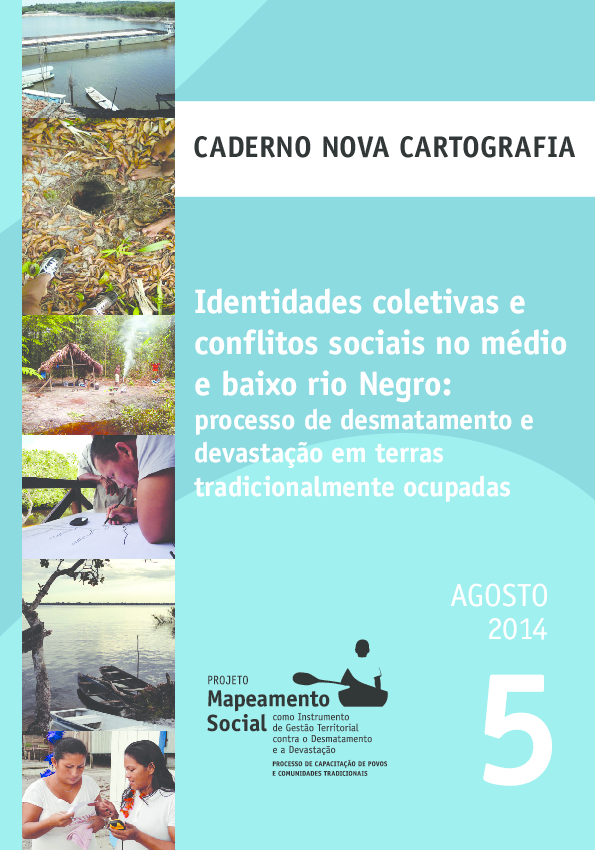 CADERNO NOVA CARTOGRAFIA

Identidades coletivas e conflitos sociais no médio e baixo rio Negro:
processo de desmatamento e devastação em terras tradicionalmente ocupadas

AGOSTO
2014

PROJETO
Mapeamento Social como Instrumento de Gestão Territorial contra o Desmatamento e a Devastação
PROCESSO DE CAPACITAÇÃO DE POVOS E COMUNIDADES TRADICIONAIS

5